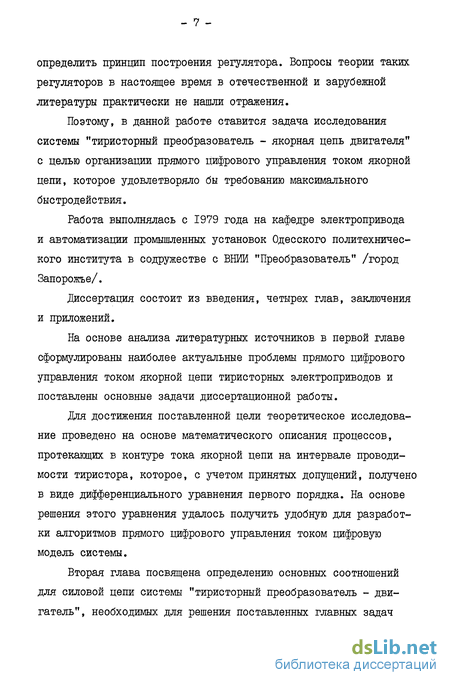 - 7 -

определить принцип построения регулятора. Вопросы теории таких регуляторов в настоящее время в отечественной и зарубежной литературы практически не нашли отражения.

Поэтому, в данной работе ставится задача исследования системы "тиристорный преобразователь - якорная цепь двигателя" с целью организации прямого цифрового управления током якорной цепи, которое удовлетворяло бы требованию максимального быстродействия.

Работа выполнялась с 1979 года на кафедре электропривода и автоматизации промышленных установок Одесского политехнического института в содружестве с ВНИИ "Преобразователь" /город Запорожье/.

Диссертация состоит из введения, четырех глав, заключения и приложений.

На основе анализа литературных источников в первой главе сформулированы наиболее актуальные проблемы прямого цифрового управления током якорной цепи тиристорных электроприводов и поставлены основные задачи диссертационной работы.

Для достижения поставленной цели теоретическое исследование проведено на основе математического описания процессов, протекающих в контуре тока якорной цепи на интервале проводимости тиристора, которое, с учетом принятых допущений, получено в виде дифференциального уравнения первого порядка. На основе решения этого уравнения удалось получить удобную для разработки алгоритмов прямого цифрового управления током цифровую модель системы.

Вторая глава посвящена определению основных соотношений для силовой цепи системы "тиристорный преобразователь - двигатель", необходимых для решения поставленных главных задач

dsLib.net
библиотека диссертаций